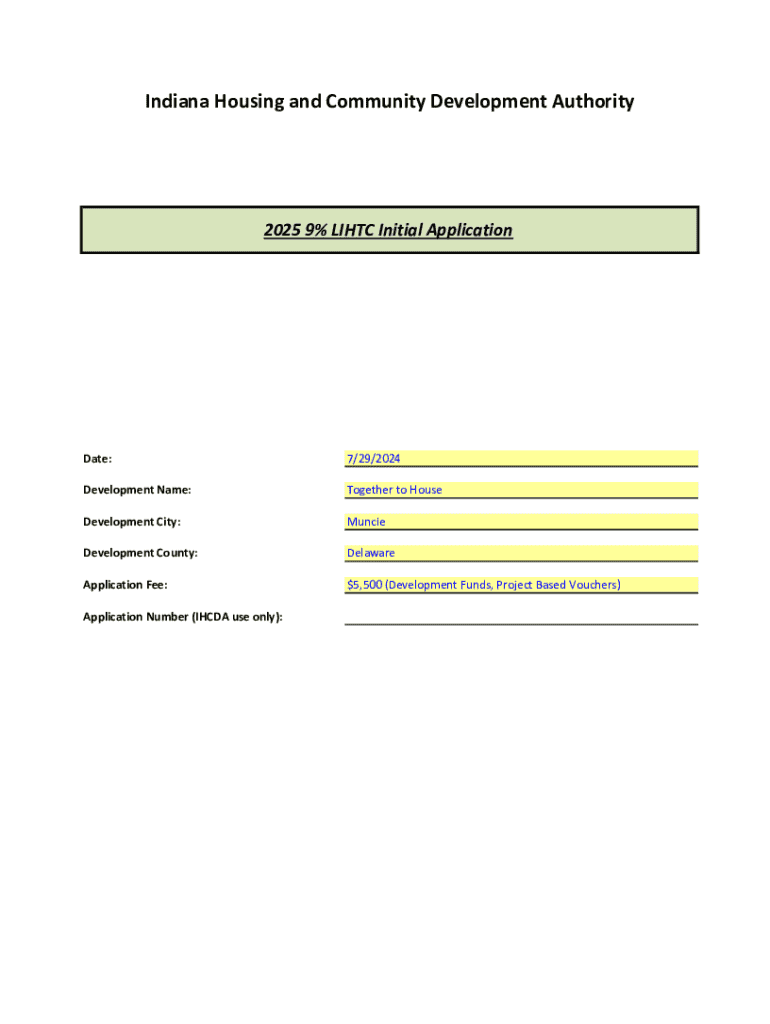 Indiana Housing and Community Development Authority

2025 9% LIHTC Initial Application

Date: 7/29/2024

Development Name: Together to House

Development City: Muncie

Development County: Delaware

Application Fee: $5,500 (Development Funds, Project Based Vouchers)

Application Number (IHCDA use only):